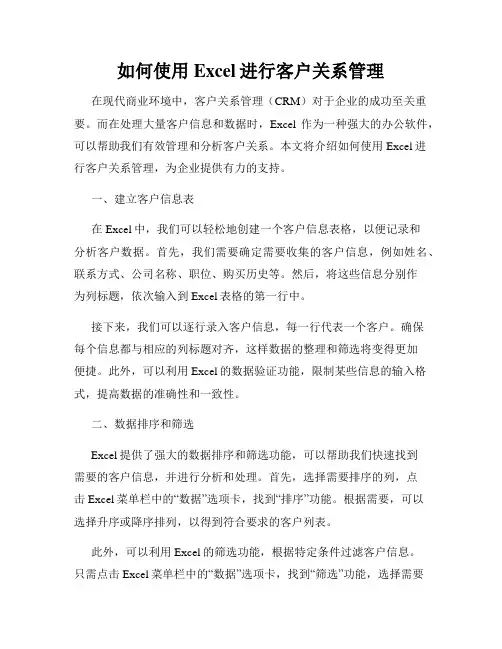 如何使用 Excel 进行客户关系管理

在现代商业环境中，客户关系管理（CRM）对于企业的成功至关重要。而在处理大量客户信息和数据时，Excel 作为一种强大的办公软件，可以帮助我们有效管理和分析客户关系。本文将介绍如何使用 Excel 进行客户关系管理，为企业提供有力的支持。

一、建立客户信息表

在 Excel 中，我们可以轻松地创建一个客户信息表格，以便记录和分析客户数据。首先，我们需要确定需要收集的客户信息，例如姓名、联系方式、公司名称、职位、购买历史等。然后，将这些信息分别作为列标题，依次输入到 Excel 表格的第一行中。

接下来，我们可以逐行录入客户信息，每一行代表一个客户。确保每个信息都与相应的列标题对齐，这样数据的整理和筛选将变得更加便捷。此外，可以利用 Excel 的数据验证功能，限制某些信息的输入格式，提高数据的准确性和一致性。

二、数据排序和筛选

Excel 提供了强大的数据排序和筛选功能，可以帮助我们快速找到需要的客户信息，并进行分析和处理。首先，选择需要排序的列，点击 Excel 菜单栏中的“数据”选项卡，找到“排序”功能。根据需要，可以选择升序或降序排列，以得到符合要求的客户列表。

此外，可以利用 Excel 的筛选功能，根据特定条件过滤客户信息。只需点击 Excel 菜单栏中的“数据”选项卡，找到“筛选”功能，选择需要